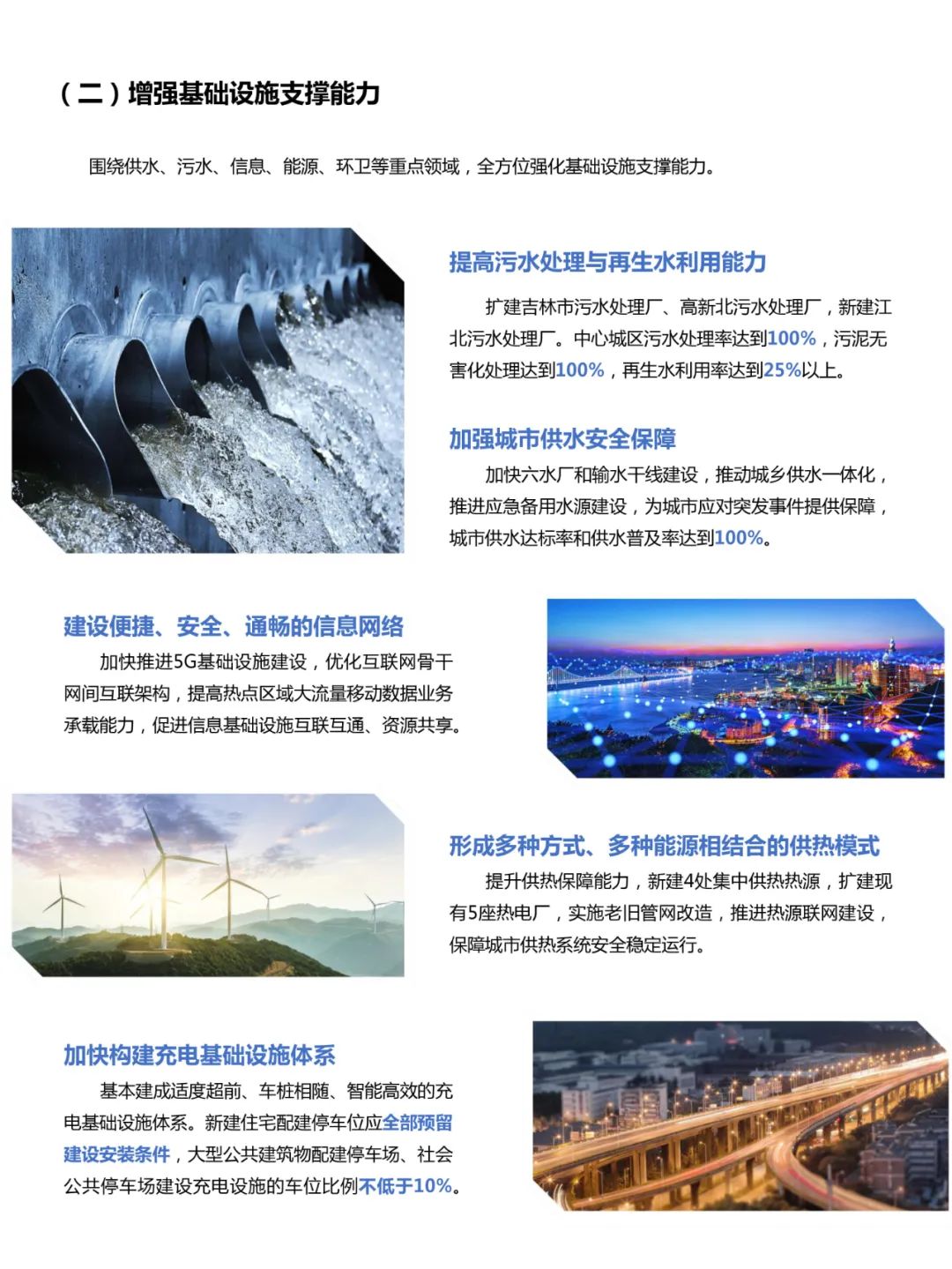 （二）增强基础设施支撑能力

围绕供水、污水、信息、能源、环卫等重点领域，全方位强化基础设施支撑能力。

提高污水处理与再生水利用能力

扩建吉林市污水处理厂、高新北污水处理厂，新建江北污水处理厂。中心城区污水处理率达到100%，污泥无害化处理达到100%，再生水利用率达到25%以上。

加强城市供水安全保障

加快六水厂和输水干线建设，推动城乡供水一体化，推进应急备用水源建设，为城市应对突发事件提供保障，城市供水达标率和供水普及率达到100%。

建设便捷、安全、通畅的信息网络

加快推进5G基础设施建设，优化互联网骨干网间互联架构，提高热点区域大流量移动数据业务承载能力，促进信息基础设施互联互通、资源共享。

形成多种方式、多种能源相结合的供热模式

提升供热保障能力，新建4处集中供热热源，扩建现有5座热电厂，实施老旧管网改造，推进热源联网建设，保障城市供热系统安全稳定运行。

加快构建充电基础设施体系

基本建成适度超前、车桩相随、智能高效的充电基础设施体系。新建住宅配建停车位应全部预留建设安装条件，大型公共建筑物配建停车场、社会公共停车场建设充电设施的车位比例不低于10%。